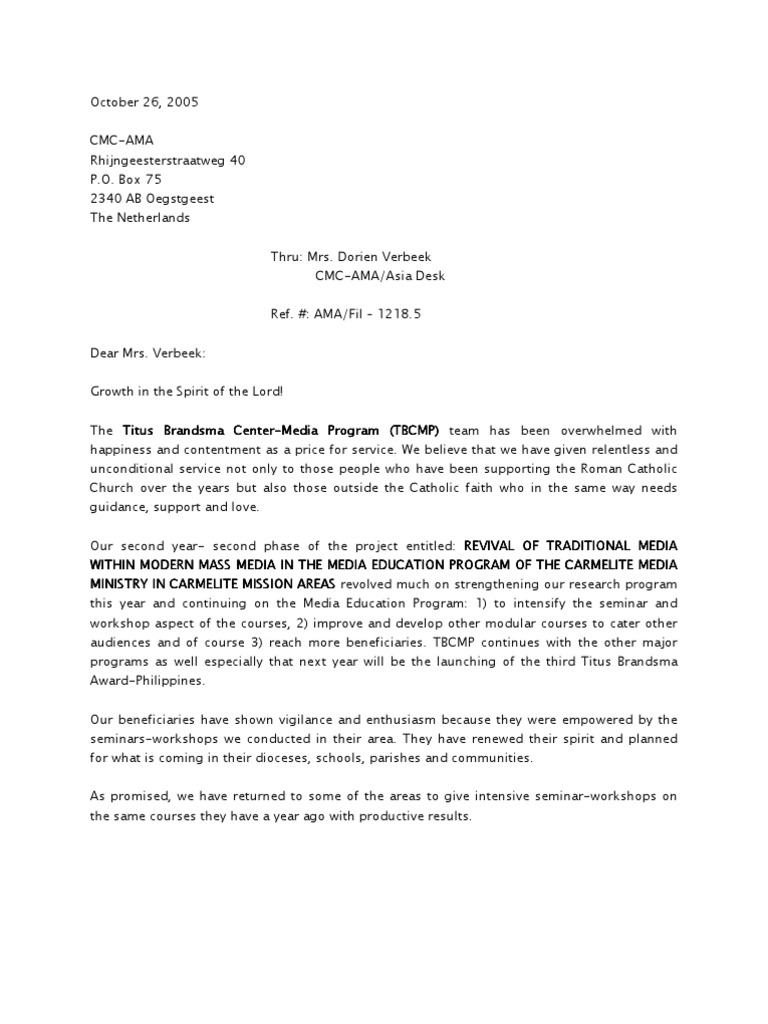 October 26, 2005

CMC-AMA
Rhijngeesterstraatweg 40
P.O. Box 75
2340 AB Oegstgeest
The Netherlands

Thru: Mrs. Dorien Verbeek
CMC-AMA/Asia Desk

Ref. #: AMA/Fil - 1218.5

Dear Mrs. Verbeek:

Growth in the Spirit of the Lord!

The Titus Brandsma Center-Media Program (TBCMP) team has been overwhelmed with happiness and contentment as a price for service. We believe that we have given relentless and unconditional service not only to those people who have been supporting the Roman Catholic Church over the years but also those outside the Catholic faith who in the same way needs guidance, support and love.

Our second year- second phase of the project entitled: REVIVAL OF TRADITIONAL MEDIA WITHIN MODERN MASS MEDIA IN THE MEDIA EDUCATION PROGRAM OF THE CARMELITE MEDIA MINISTRY IN CARMELITE MISSION AREAS revolved much on strengthening our research program this year and continuing on the Media Education Program: 1) to intensify the seminar and workshop aspect of the courses, 2) improve and develop other modular courses to cater other audiences and of course 3) reach more beneficiaries. TBCMP continues with the other major programs as well especially that next year will be the launching of the third Titus Brandsma Award-Philippines.

Our beneficiaries have shown vigilance and enthusiasm because they were empowered by the seminars-workshops we conducted in their area. They have renewed their spirit and planned for what is coming in their dioceses, schools, parishes and communities.

As promised, we have returned to some of the areas to give intensive seminar-workshops on the same courses they have a year ago with productive results.